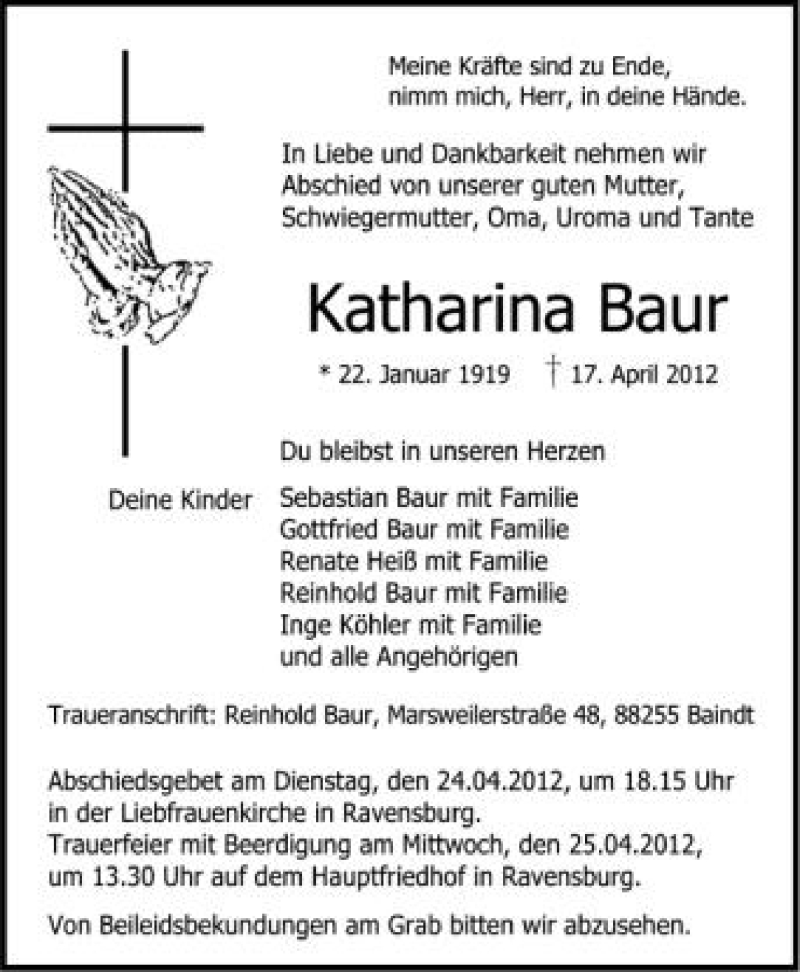 Meine Kräfte sind zu Ende,
nimm mich, Herr, in deine Hände.

In Liebe und Dankbarkeit nehmen wir Abschied von unserer guten Mutter, Schwiegermutter, Oma, Uroma und Tante

Katharina Baur

* 22. Januar 1919 † 17. April 2012

Du bleibst in unseren Herzen

Deine Kinder

Sebastian Baur mit Familie
Gottfried Baur mit Familie
Renate Heiß mit Familie
Reinhold Baur mit Familie
Inge Köhler mit Familie
und alle Angehörigen

Traueranschrift: Reinhold Baur, Marsweilerstraße 48, 88255 Baindt

Abschiedsgebet am Dienstag, den 24.04.2012, um 18.15 Uhr in der Liebfrauenkirche in Ravensburg.
Trauerfeier mit Beerdigung am Mittwoch, den 25.04.2012, um 13.30 Uhr auf dem Hauptfriedhof in Ravensburg.

Von Beileidsbekundungen am Grab bitten wir abzusehen.